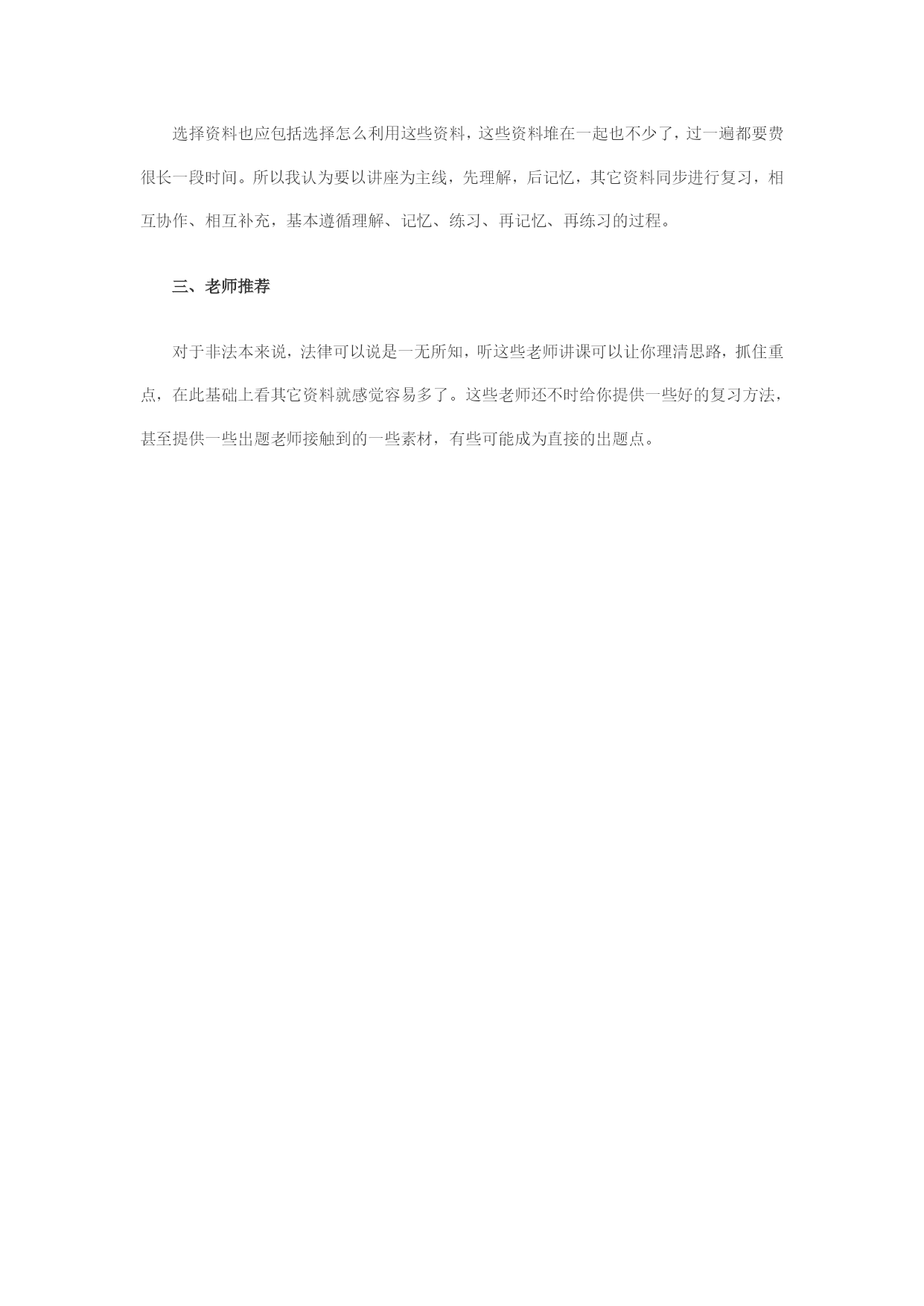 选择资料也应包括选择怎么利用这些资料，这些资料堆在一起也不少了，过一遍都要费很长一段时间。所以我认为要以讲座为主线，先理解，后记忆，其它资料同步进行复习，相互协作、相互补充，基本遵循理解、记忆、练习、再记忆、再练习的过程。

三、老师推荐

对于非法本来说，法律可以说是一无所知，听这些老师讲课可以让你理清思路，抓住重点，在此基础上看其它资料就感觉容易多了。这些老师还不时给你提供一些好的复习方法，甚至提供一些出题老师接触到的一些素材，有些可能成为直接的出题点。